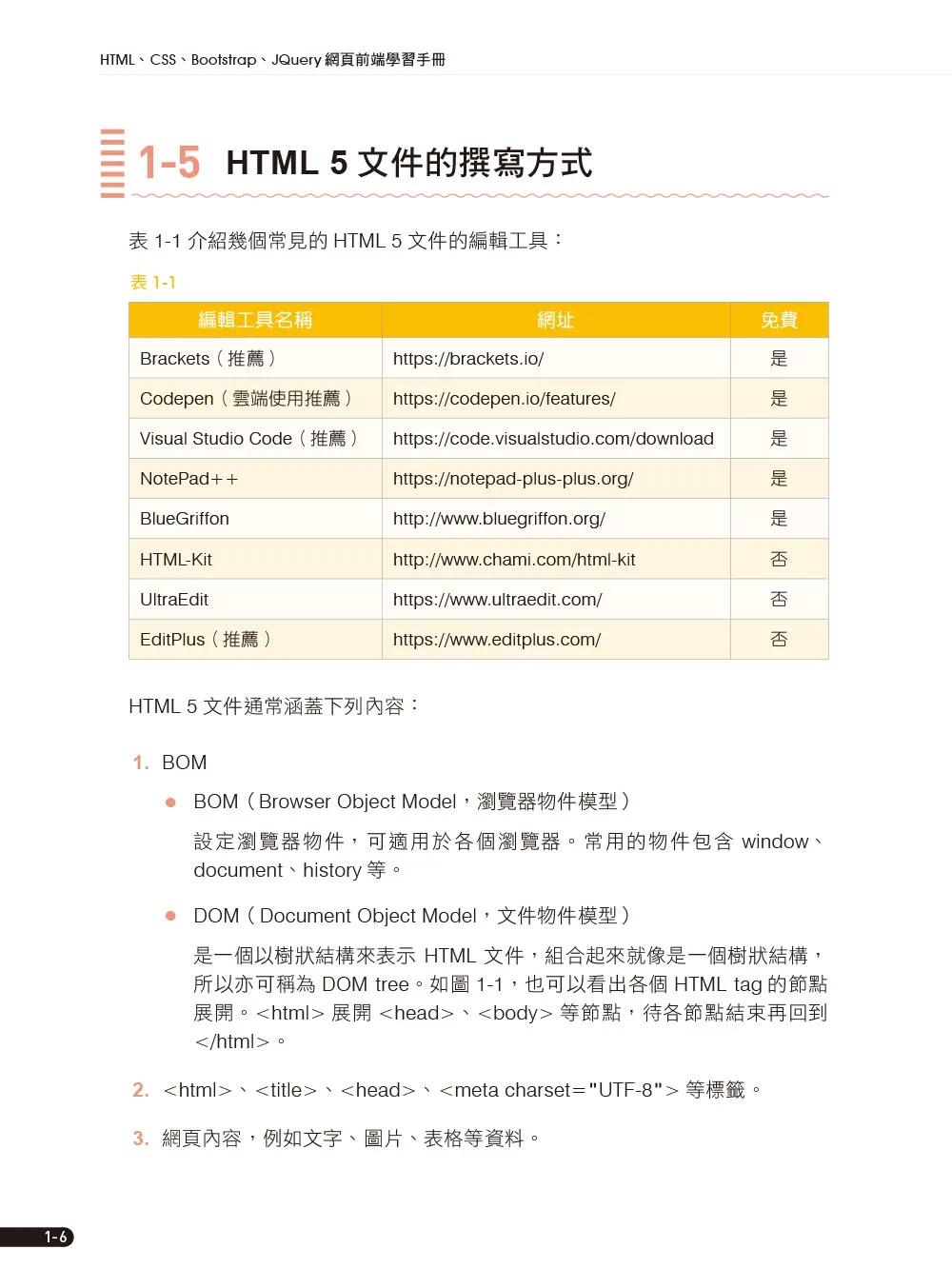 HTML、CSS、Bootstrap、JQuery 網頁前端學習手冊

1-5 HTML 5 文件的撰寫方式

表 1-1 介紹幾個常見的 HTML 5 文件的編輯工具：

表 1-1

| 編輯工具名稱 | 網址 | 免費 |
|---|---|---|
| Brackets（推薦） | https://brackets.io/ | 是 |
| Codepen（雲端使用推薦） | https://codepen.io/features/ | 是 |
| Visual Studio Code（推薦） | https://code.visualstudio.com/download | 是 |
| NotePad++ | https://notepad-plus-plus.org/ | 是 |
| BlueGriffon | http://www.bluegriffon.org/ | 是 |
| HTML-Kit | http://www.chami.com/html-kit | 否 |
| UltraEdit | https://www.ultraedit.com/ | 否 |
| EditPlus（推薦） | https://www.editplus.com/ | 否 |

HTML 5 文件通常涵蓋下列內容：

1. BOM

● BOM（Browser Object Model，瀏覽器物件模型）

設定瀏覽器物件，可適用於各個瀏覽器。常用的物件包含 window、document、history 等。

● DOM（Document Object Model，文件物件模型）

是一個以樹狀結構來表示 HTML 文件，組合起來就像是一個樹狀結構，所以亦可稱為 DOM tree。如圖 1-1，也可以看出各個 HTML tag 的節點展開。<html> 展開 <head>、<body> 等節點，待各節點結束再回到 </html>。

2. <html>、<title>、<head>、<meta charset="UTF-8"> 等標籤。

3. 網頁內容，例如文字、圖片、表格等資料。

1-6